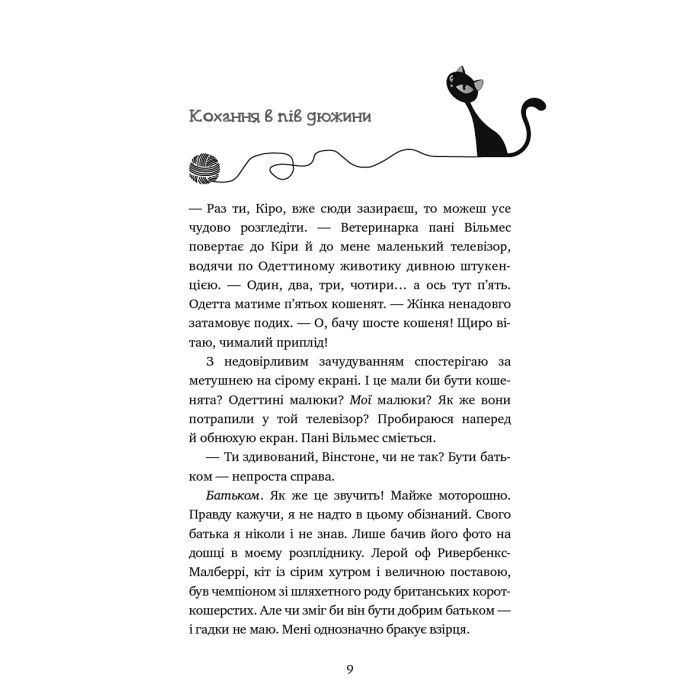 Кохання в пів дюжини

— Раз ти, Кіро, вже сюди зазираєш, то можеш усе чудово розгледіти. — Ветеринарка пані Вільмес повертає до Кіри й до мене маленький телевізор, водячи по Одеттиному животику дивною штукенцією. — Один, два, три, чотири… а ось тут п'ять. Одетта матиме п'ятьох кошенят. — Жінка ненадовго затамовує подих. — О, бачу шосте кошеня! Щиро вітаю, чималий приплід!

З недовірливим зачудуванням спостерігаю за метушнею на сірому екрані. І це мали би бути кошенята? Одеттині малюки? Мої малюки? Як же вони потрапили у той телевізор? Пробираюся наперед й обнюхую екран. Пані Вільмес сміється.

— Ти здивований, Вінстоне, чи не так? Бути батьком — непроста справа.

Батьком. Як же це звучить! Майже моторошно. Правду кажучи, я не надто в цьому обізнаний. Свого батька я ніколи і не знав. Лише бачив його фото на дошці в моєму розпліднику. Лерой оф Ривербенкс-Малберрі, кіт із сірим хутром і величною поставою, був чемпіоном зі шляхетного роду британських короткошерстих. Але чи зміг би він бути добрим батьком — і гадки не маю. Мені однозначно бракує взірця.

9